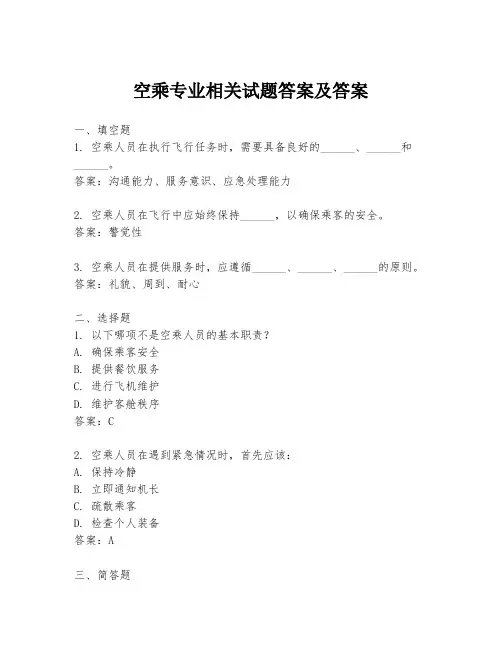 空乘专业相关试题答案及答案

一、填空题
1. 空乘人员在执行飞行任务时，需要具备良好的______、______和______。
答案：沟通能力、服务意识、应急处理能力

2. 空乘人员在飞行中应始终保持______，以确保乘客的安全。
答案：警觉性

3. 空乘人员在提供服务时，应遵循______、______、______的原则。
答案：礼貌、周到、耐心

二、选择题
1. 以下哪项不是空乘人员的基本职责？
A. 确保乘客安全
B. 提供餐饮服务
C. 进行飞机维护
D. 维护客舱秩序
答案：C

2. 空乘人员在遇到紧急情况时，首先应该：
A. 保持冷静
B. 立即通知机长
C. 疏散乘客
D. 检查个人装备
答案：A

三、简答题